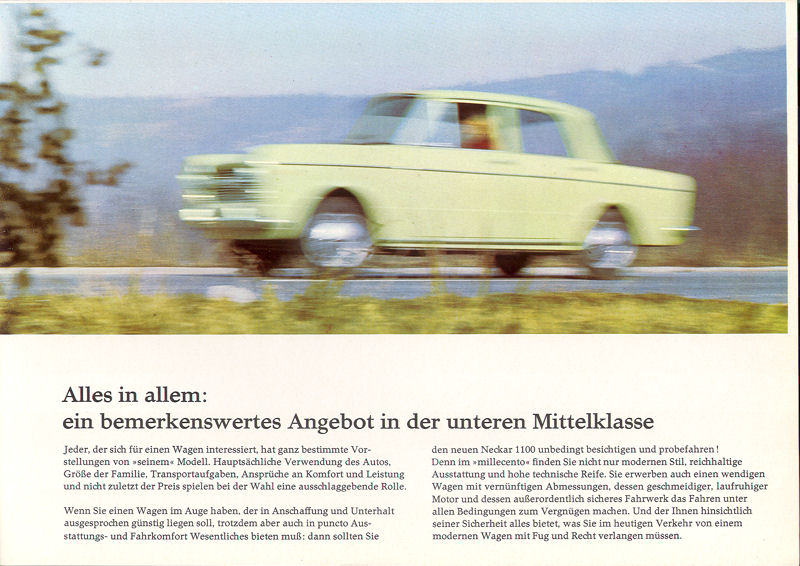 Alles in allem:
ein bemerkenswertes Angebot in der unteren Mittelklasse

Jeder, der sich für einen Wagen interessiert, hat ganz bestimmte Vorstellungen von »seinem« Modell. Hauptsächliche Verwendung des Autos, Größe der Familie, Transportaufgaben, Ansprüche an Komfort und Leistung und nicht zuletzt der Preis spielen bei der Wahl eine ausschlaggebende Rolle.

Wenn Sie einen Wagen im Auge haben, der in Anschaffung und Unterhalt ausgesprochen günstig liegen soll, trotzdem aber auch in puncto Ausstattungs- und Fahrkomfort Wesentliches bieten muß: dann sollten Sie

den neuen Neckar 1100 unbedingt besichtigen und probefahren! Denn im »millecento« finden Sie nicht nur modernen Stil, reichhaltige Ausstattung und hohe technische Reife. Sie erwerben auch einen wendigen Wagen mit vernünftigen Abmessungen, dessen geschmeidiger, laufruhiger Motor und dessen außerordentlich sicheres Fahrwerk das Fahren unter allen Bedingungen zum Vergnügen machen. Und der Ihnen hinsichtlich seiner Sicherheit alles bietet, was Sie im heutigen Verkehr von einem modernen Wagen mit Fug und Recht verlangen müssen.